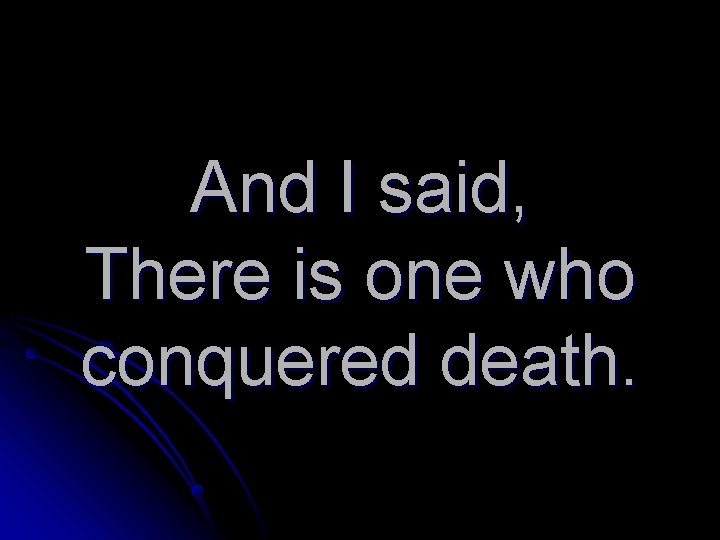 And I said,
There is one who conquered death.